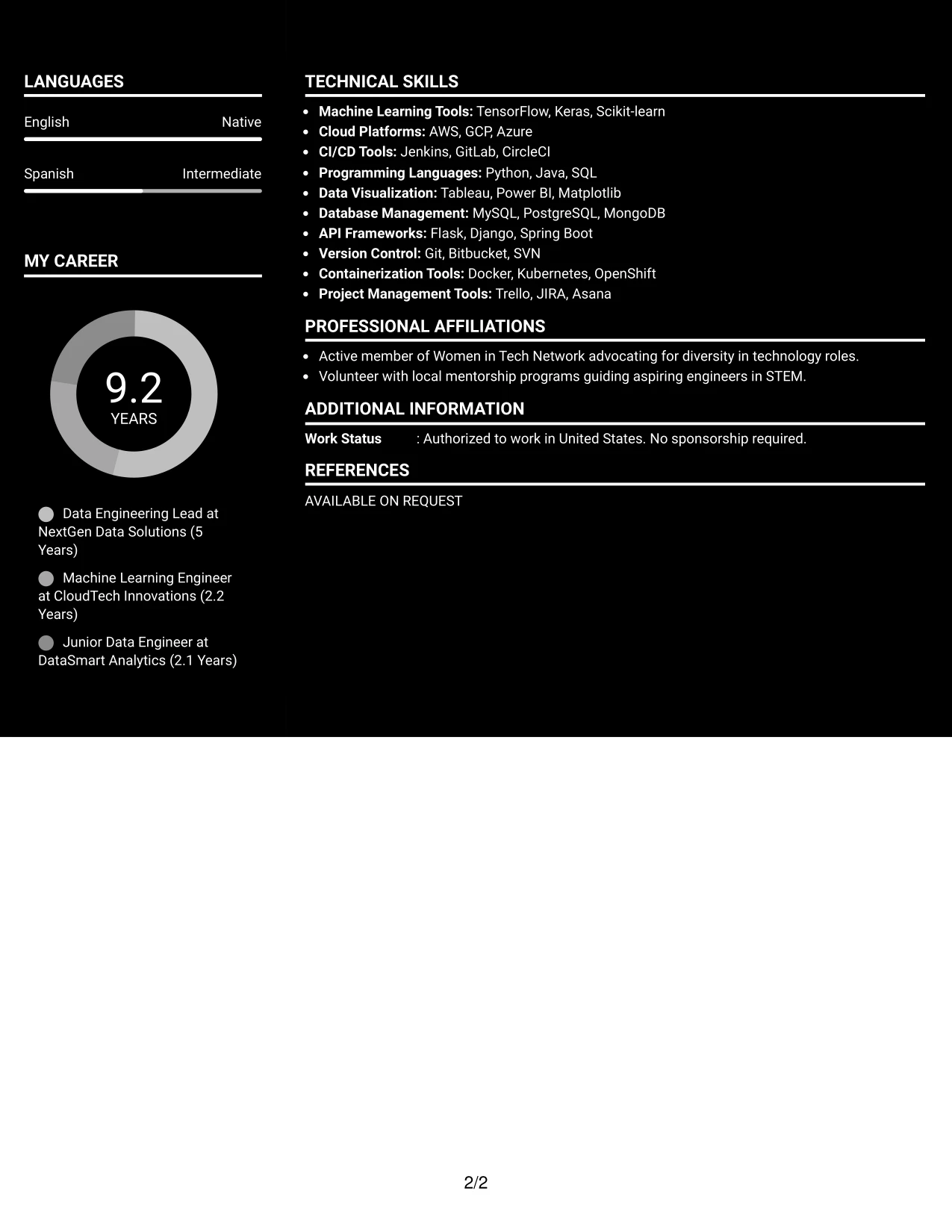 LANGUAGES

English Native

Spanish Intermediate

MY CAREER

9.2
YEARS

Data Engineering Lead at NextGen Data Solutions (5 Years)

Machine Learning Engineer at CloudTech Innovations (2.2 Years)

Junior Data Engineer at DataSmart Analytics (2.1 Years)

TECHNICAL SKILLS

• Machine Learning Tools: TensorFlow, Keras, Scikit-learn
• Cloud Platforms: AWS, GCP, Azure
• CI/CD Tools: Jenkins, GitLab, CircleCI
• Programming Languages: Python, Java, SQL
• Data Visualization: Tableau, Power BI, Matplotlib
• Database Management: MySQL, PostgreSQL, MongoDB
• API Frameworks: Flask, Django, Spring Boot
• Version Control: Git, Bitbucket, SVN
• Containerization Tools: Docker, Kubernetes, OpenShift
• Project Management Tools: Trello, JIRA, Asana

PROFESSIONAL AFFILIATIONS

• Active member of Women in Tech Network advocating for diversity in technology roles.
• Volunteer with local mentorship programs guiding aspiring engineers in STEM.

ADDITIONAL INFORMATION

Work Status : Authorized to work in United States. No sponsorship required.

REFERENCES

AVAILABLE ON REQUEST

2/2